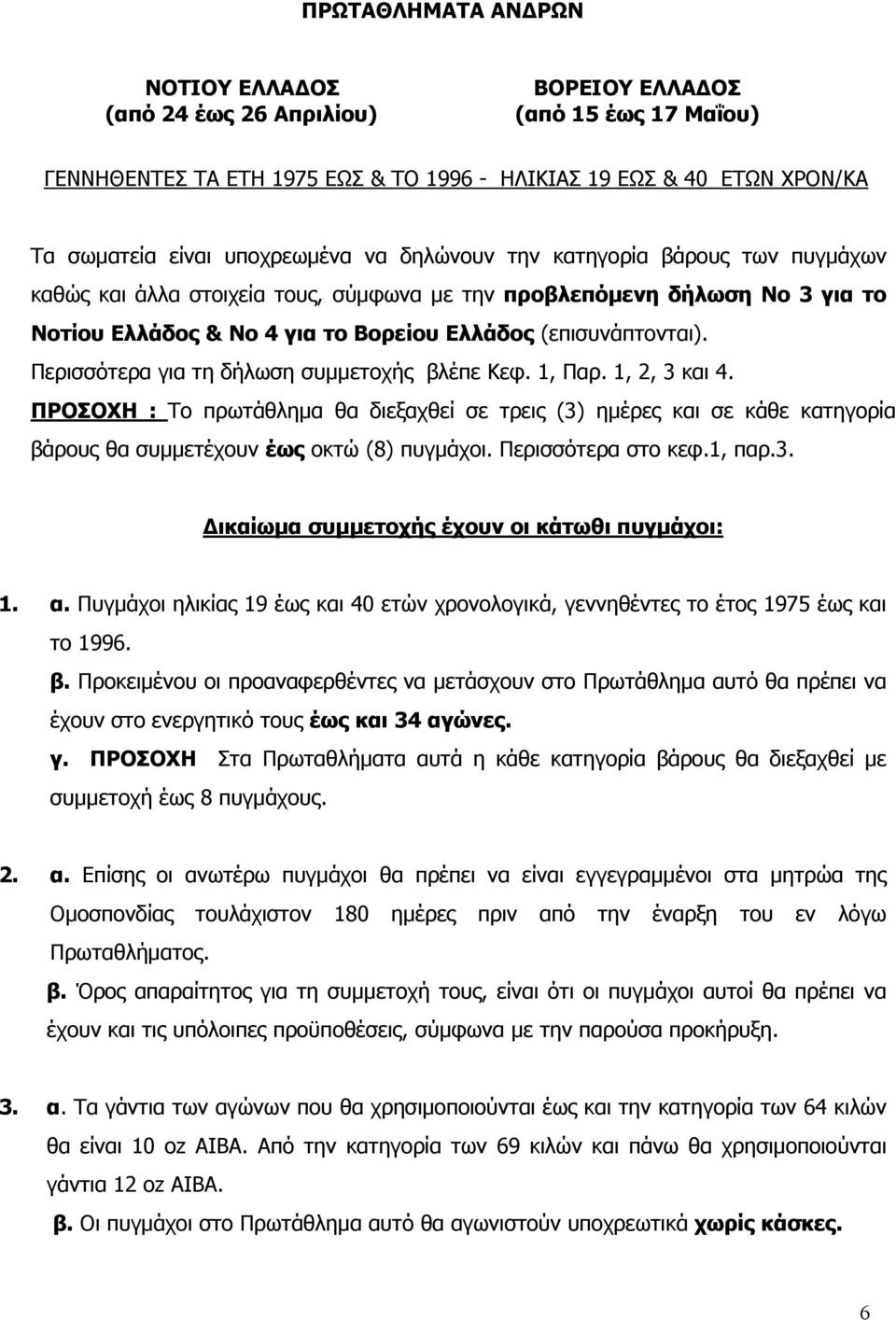 ΠΡΩΤΑΘΛΗΜΑΤΑ ΑΝΔΡΩΝ

ΝΟΤΙΟΥ ΕΛΛΑΔΟΣ
(από 24 έως 26 Απριλίου)

ΒΟΡΕΙΟΥ ΕΛΛΑΔΟΣ
(από 15 έως 17 Μαΐου)

ΓΕΝΝΗΘΕΝΤΕΣ ΤΑ ΕΤΗ 1975 ΕΩΣ & ΤΟ 1996 - ΗΛΙΚΙΑΣ 19 ΕΩΣ & 40 ΕΤΩΝ ΧΡΟΝ/ΚΑ

Τα σωματεία είναι υποχρεωμένα να δηλώνουν την κατηγορία βάρους των πυγμάχων καθώς και άλλα στοιχεία τους, σύμφωνα με την προβλεπόμενη δήλωση Νο 3 για το Νοτίου Ελλάδος & Νο 4 για το Βορείου Ελλάδος (επισυνάπτονται). Περισσότερα για τη δήλωση συμμετοχής βλέπε Κεφ. 1, Παρ. 1, 2, 3 και 4.
ΠΡΟΣΟΧΗ : Το πρωτάθλημα θα διεξαχθεί σε τρεις (3) ημέρες και σε κάθε κατηγορία βάρους θα συμμετέχουν έως οκτώ (8) πυγμάχοι. Περισσότερα στο κεφ.1, παρ.3.

Δικαίωμα συμμετοχής έχουν οι κάτωθι πυγμάχοι:

1. α. Πυγμάχοι ηλικίας 19 έως και 40 ετών χρονολογικά, γεννηθέντες το έτος 1975 έως και το 1996.
β. Προκειμένου οι προαναφερθέντες να μετάσχουν στο Πρωτάθλημα αυτό θα πρέπει να έχουν στο ενεργητικό τους έως και 34 αγώνες.
γ. ΠΡΟΣΟΧΗ Στα Πρωταθλήματα αυτά η κάθε κατηγορία βάρους θα διεξαχθεί με συμμετοχή έως 8 πυγμάχους.

2. α. Επίσης οι ανωτέρω πυγμάχοι θα πρέπει να είναι εγγεγραμμένοι στα μητρώα της Ομοσπονδίας τουλάχιστον 180 ημέρες πριν από την έναρξη του εν λόγω Πρωταθλήματος.
β. Όρος απαραίτητος για τη συμμετοχή τους, είναι ότι οι πυγμάχοι αυτοί θα πρέπει να έχουν και τις υπόλοιπες προϋποθέσεις, σύμφωνα με την παρούσα προκήρυξη.

3. α. Τα γάντια των αγώνων που θα χρησιμοποιούνται έως και την κατηγορία των 64 κιλών θα είναι 10 oz AIBA. Από την κατηγορία των 69 κιλών και πάνω θα χρησιμοποιούνται γάντια 12 oz AIBA.
β. Οι πυγμάχοι στο Πρωτάθλημα αυτό θα αγωνιστούν υποχρεωτικά χωρίς κάσκες.

6